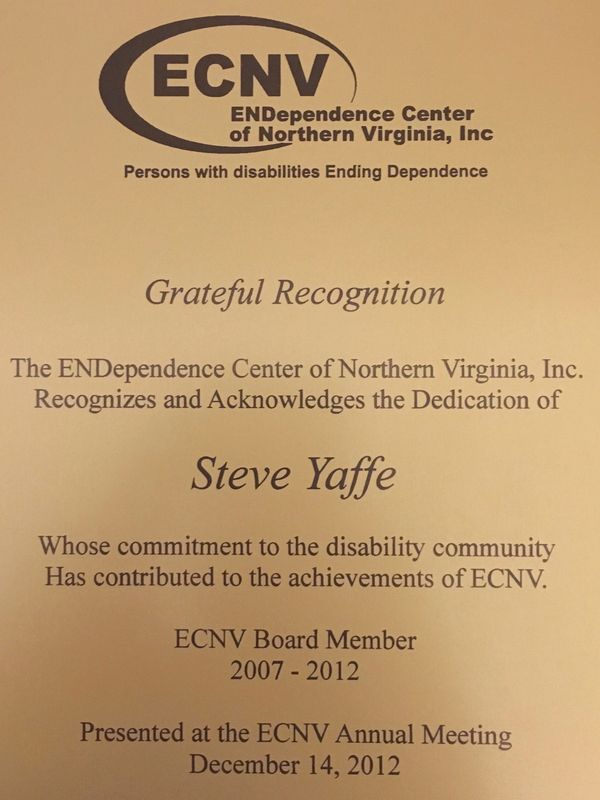 ECNV
ENDependence Center of Northern Virginia, Inc

Persons with disabilities Ending Dependence

Grateful Recognition

The ENDependence Center of Northern Virginia, Inc. Recognizes and Acknowledges the Dedication of

Steve Yaffe

Whose commitment to the disability community Has contributed to the achievements of ECNV.

ECNV Board Member
2007 - 2012

Presented at the ECNV Annual Meeting
December 14, 2012